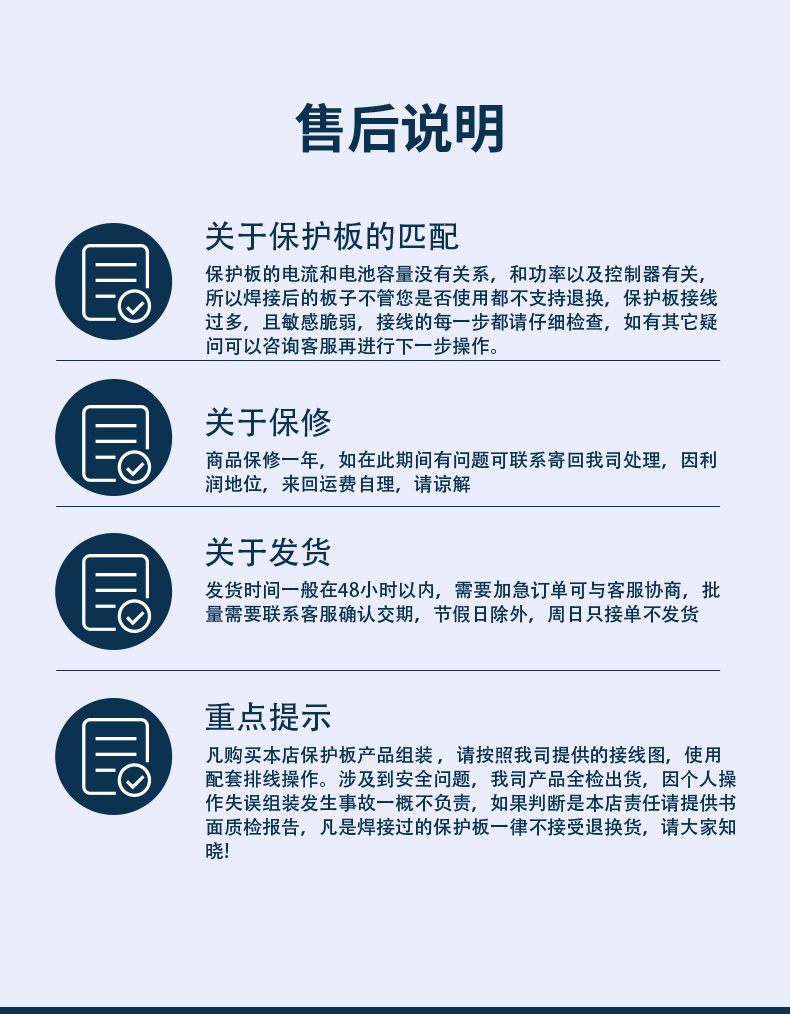 售后说明

关于保护板的匹配

保护板的电流和电池容量没有关系，和功率以及控制器有关，所以焊接后的板子不管您是否使用都不支持退换，保护板接线过多，且敏感脆弱，接线的每一步都请仔细检查，如有其它疑问可以咨询客服再进行下一步操作。

关于保修

商品保修一年，如在此期间有问题可联系寄回我司处理，因利润地位，来回运费自理，请谅解

关于发货

发货时间一般在48小时以内，需要加急订单可与客服协商，批量需要联系客服确认交期，节假日除外，周日只接单不发货

重点提示

凡购买本店保护板产品组装，请按照我司提供的接线图，使用配套排线操作。涉及到安全问题，我司产品全检出货，因个人操作失误组装发生事故一概不负责，如果判断是本店责任请提供书面质检报告，凡是焊接过的保护板一律不接受退换货，请大家知晓!